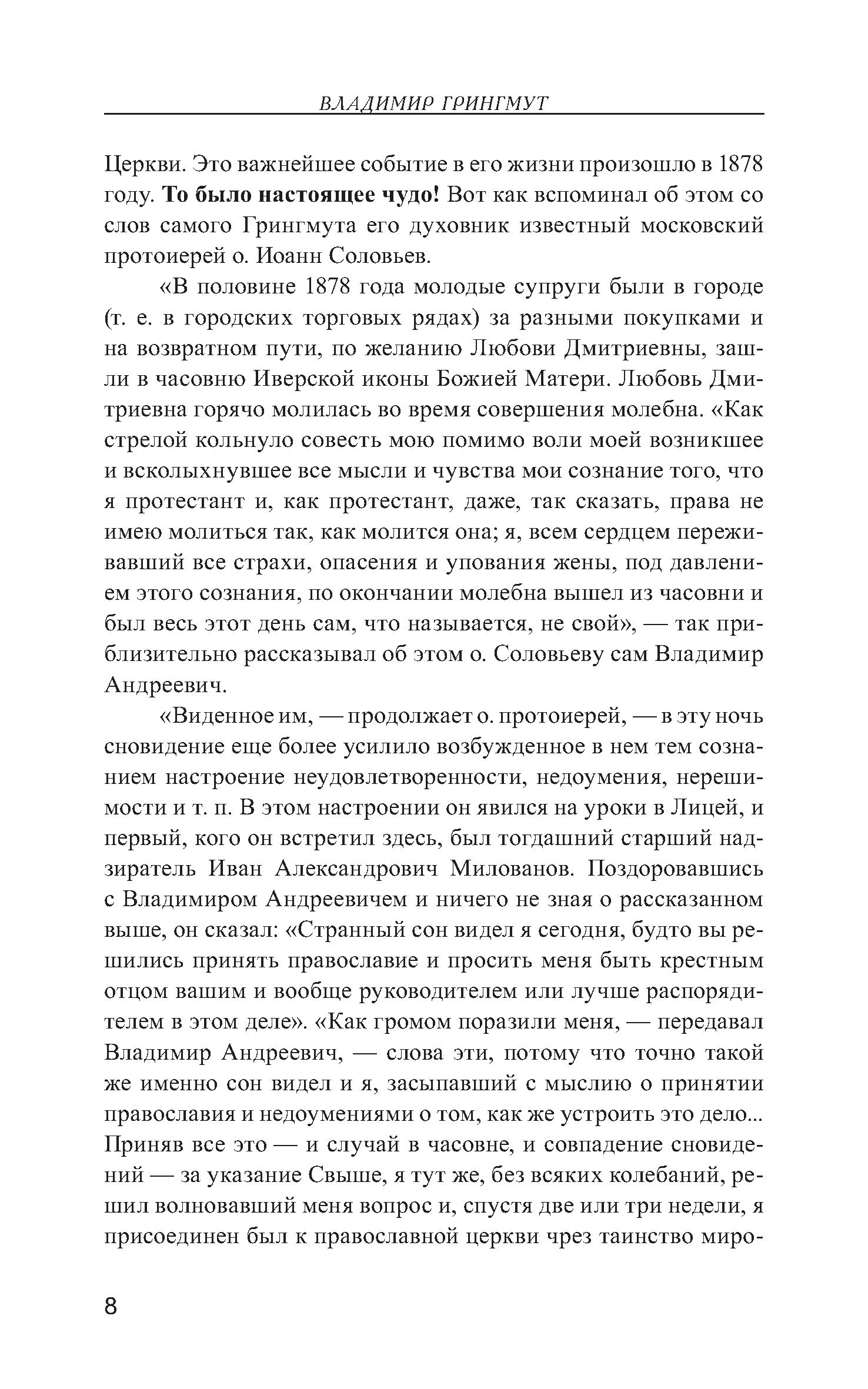 ВЛАДИМИР ГРИНГМУТ

Церкви. Это важнейшее событие в его жизни произошло в 1878 году. То было настоящее чудо! Вот как вспоминал об этом со слов самого Грингмута его духовник известный московский протоиерей о. Иоанн Соловьев.

«В половине 1878 года молодые супруги были в городе (т. е. в городских торговых рядах) за разными покупками и на возвратном пути, по желанию Любови Дмитриевны, зашли в часовню Иверской иконы Божией Матери. Любовь Дмитриевна горячо молилась во время совершения молебна. «Как стрелой кольнуло совесть мою помимо воли моей возникшее и всколыхнувшее все мысли и чувства мои сознание того, что я протестант и, как протестант, даже, так сказать, права не имею молиться так, как молится она; я, всем сердцем переживавший все страхи, опасения и упования жены, под давлением этого сознания, по окончании молебна вышел из часовни и был весь этот день сам, что называется, не свой», — так приблизительно рассказывал об этом о. Соловьеву сам Владимир Андреевич.

«Виденное им, — продолжает о. протоиерей, — в эту ночь сновидение еще более усилило возбужденное в нем тем сознанием настроение неудовлетворенности, недоумения, нерешимости и т. п. В этом настроении он явился на уроки в Лицей, и первый, кого он встретил здесь, был тогдашний старший надзиратель Иван Александрович Милованов. Поздоровавшись с Владимиром Андреевичем и ничего не зная о рассказанном выше, он сказал: «Странный сон видел я сегодня, будто вы решились принять православие и просить меня быть крестным отцом вашим и вообще руководителем или лучше распорядителем в этом деле». «Как громом поразили меня, — передавал Владимир Андреевич, — слова эти, потому что точно такой же именно сон видел и я, засыпавший с мыслию о принятии православия и недоумениями о том, как же устроить это дело... Приняв все это — и случай в часовне, и совпадение сновидений — за указание Свыше, я тут же, без всяких колебаний, решил волновавший меня вопрос и, спустя две или три недели, я присоединен был к православной церкви чрез таинство миро-

8